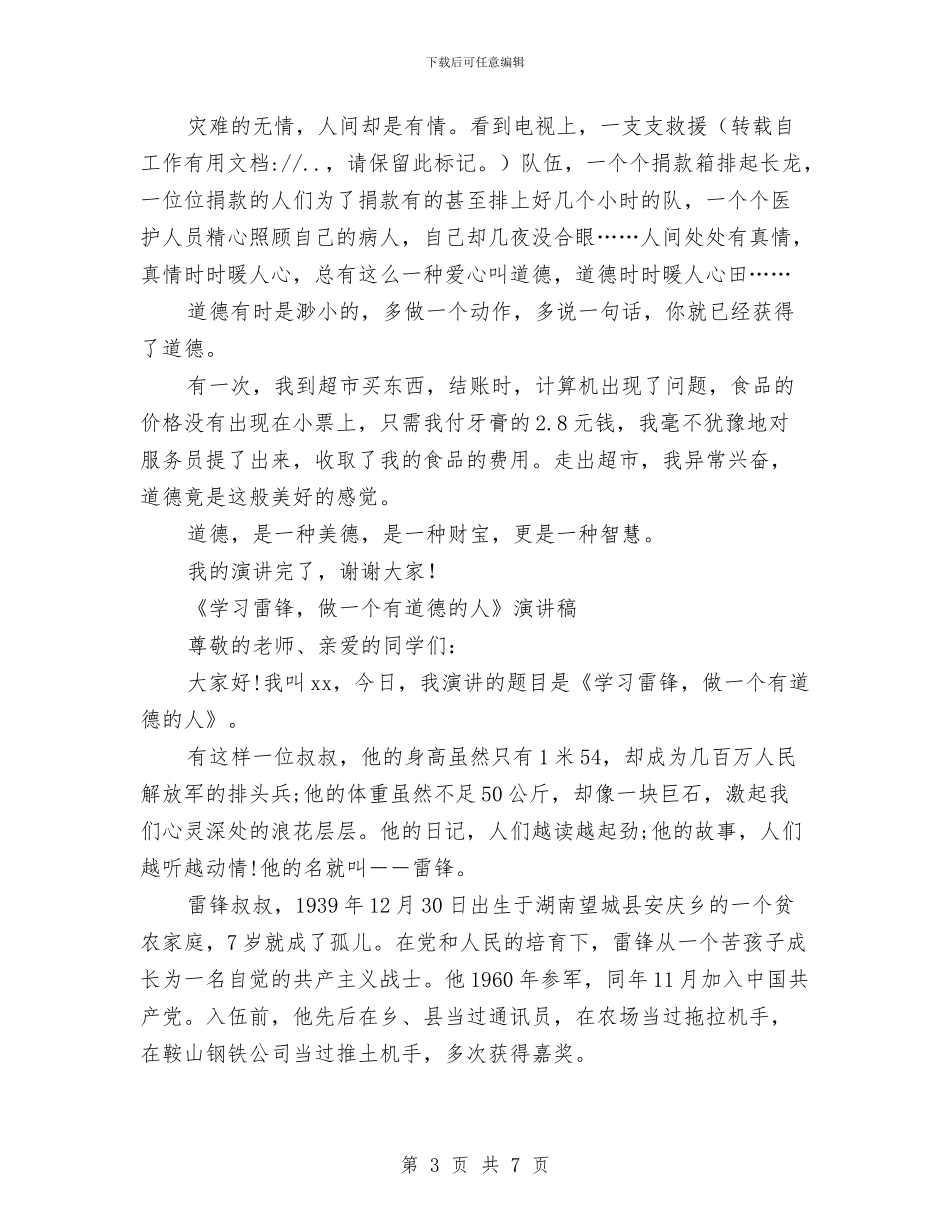 下载后可任意编辑

灾难的无情，人间却是有情。看到电视上，一支支救援（转载自工作有用文档://..，请保留此标记。）队伍，一个个捐款箱排起长龙，一位位捐款的人们为了捐款有的甚至排上好几个小时的队，一个个医护人员精心照顾自己的病人，自己却几夜没合眼……人间处处有真情，真情时时暖人心，总有这么一种爱心叫道德，道德时时暖人心田……

道德有时是渺小的，多做一个动作，多说一句话，你就已经获得了道德。

有一次，我到超市买东西，结账时，计算机出现了问题，食品的价格没有出现在小票上，只需我付牙膏的2.8元钱，我毫不犹豫地对服务员提了出来，收取了我的食品的费用。走出超市，我异常兴奋，道德竟是这般美好的感觉。

道德，是一种美德，是一种财宝，更是一种智慧。

我的演讲完了，谢谢大家！

《学习雷锋，做一个有道德的人》演讲稿

尊敬的老师、亲爱的同学们：

大家好!我叫xx，今日，我演讲的题目是《学习雷锋，做一个有道德的人》。

有这样一位叔叔，他的身高虽然只有1米54，却成为几百万人民解放军的排头兵;他的体重虽然不足50公斤，却像一块巨石，激起我们心灵深处的浪花层层。他的日记，人们越读越起劲;他的故事，人们越听越动情!他的名就叫——雷锋。

雷锋叔叔，1939年12月30日出生于湖南望城县安庆乡的一个贫农家庭，7岁就成了孤儿。在党和人民的培育下，雷锋从一个苦孩子成长为一名自觉的共产主义战士。他1960年参军，同年11月加入中国共产党。入伍前，他先后在乡、县当过通讯员，在农场当过拖拉机手，在鞍山钢铁公司当过推土机手，多次获得嘉奖。

第 3 页 共 7 页